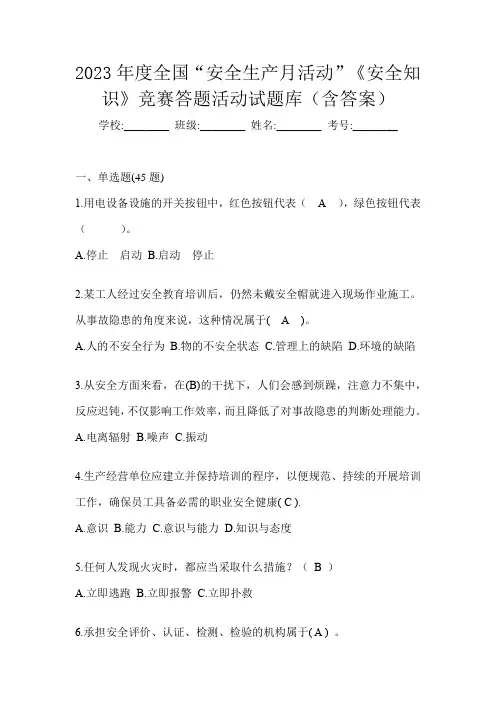 2023 年度全国“安全生产月活动”《安全知识》竞赛答题活动试题库（含答案）

学校:________ 班级:________ 姓名:________ 考号:________

一、单选题(45 题)

1.用电设备设施的开关按钮中，红色按钮代表（ A ），绿色按钮代表（ ）。

A.停止 启动 B.启动 停止

2.某工人经过安全教育培训后，仍然未戴安全帽就进入现场作业施工。从事故隐患的角度来说，这种情况属于( A )。

A.人的不安全行为 B.物的不安全状态 C.管理上的缺陷 D.环境的缺陷

3.从安全方面来看，在(B)的干扰下，人们会感到烦躁，注意力不集中，反应迟钝，不仅影响工作效率，而且降低了对事故隐患的判断处理能力。

A.电离辐射 B.噪声 C.振动

4.生产经营单位应建立并保持培训的程序，以便规范、持续的开展培训工作，确保员工具备必需的职业安全健康( C ).

A.意识 B.能力 C.意识与能力 D.知识与态度

5.任何人发现火灾时，都应当采取什么措施？（ B ）

A.立即逃跑 B.立即报警 C.立即扑救

6.承担安全评价、认证、检测、检验的机构属于( A ) 。